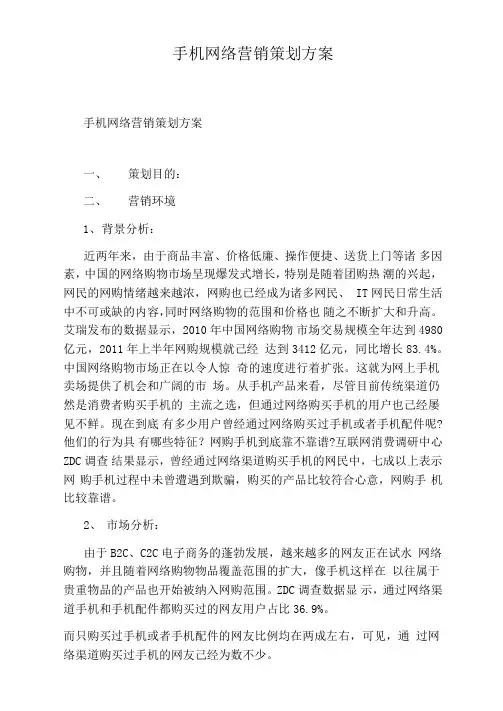 手机网络营销策划方案

手机网络营销策划方案

一、 策划目的：

二、 营销环境

1、背景分析：

近两年来，由于商品丰富、价格低廉、操作便捷、送货上门等诸 多因素，中国的网络购物市场呈现爆发式增长，特别是随着团购热 潮的兴起，网民的网购情绪越来越浓，网购也已经成为诸多网民、 IT 网民日常生活中不可或缺的内容，同时网络购物的范围和价格也 随之不断扩大和升高。艾瑞发布的数据显示，2010 年中国网络购物 市场交易规模全年达到 4980 亿元，2011 年上半年网购规模就已经 达到 3412 亿元，同比增长 83.4%。中国网络购物市场正在以令人惊 奇的速度进行着扩张。这就为网上手机卖场提供了机会和广阔的市 场。从手机产品来看，尽管目前传统渠道仍然是消费者购买手机的 主流之选，但通过网络购买手机的用户也已经屡见不鲜。现在到底 有多少用户曾经通过网络购买过手机或者手机配件呢?他们的行为具 有哪些特征？网购手机到底靠不靠谱?互联网消费调研中心 ZDC 调查 结果显示，曾经通过网络渠道购买手机的网民中，七成以上表示网 购手机过程中未曾遭遇到欺骗，购买的产品比较符合心意，网购手 机比较靠谱。

2、 市场分析：

由于 B2C、C2C 电子商务的蓬勃发展，越来越多的网友正在试水 网络购物，并且随着网络购物物品覆盖范围的扩大，像手机这样在 以往属于贵重物品的产品也开始被纳入网购范围。ZDC 调查数据显 示，通过网络渠道手机和手机配件都购买过的网友用户占比 36.9%。

而只购买过手机或者手机配件的网友比例均在两成左右，可见，通 过网络渠道购买过手机的网友已经为数不少。